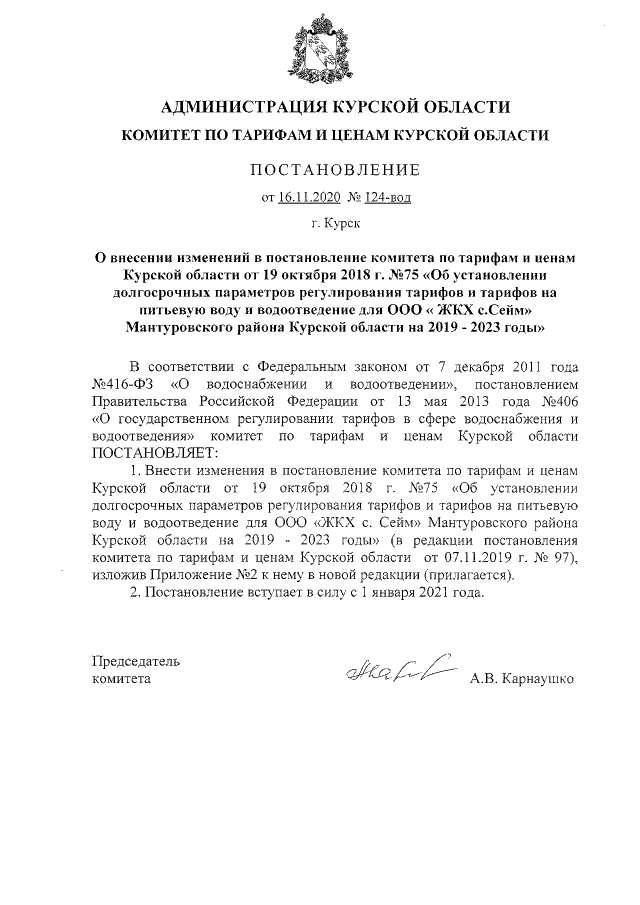 АДМИНИСТРАЦИЯ КУРСКОЙ ОБЛАСТИ

КОМИТЕТ ПО ТАРИФАМ И ЦЕНАМ КУРСКОЙ ОБЛАСТИ

ПОСТАНОВЛЕНИЕ

от 16.11.2020 № 124-вод

г. Курск

О внесении изменений в постановление комитета по тарифам и ценам Курской области от 19 октября 2018 г. №75 «Об установлении долгосрочных параметров регулирования тарифов и тарифов на питьевую воду и водоотведение для ООО « ЖКХ с.Сейм» Мантуровского района Курской области на 2019 - 2023 годы»

В соответствии с Федеральным законом от 7 декабря 2011 года №416-ФЗ «О водоснабжении и водоотведении», постановлением Правительства Российской Федерации от 13 мая 2013 года №406 «О государственном регулировании тарифов в сфере водоснабжения и водоотведения» комитет по тарифам и ценам Курской области ПОСТАНОВЛЯЕТ:

1. Внести изменения в постановление комитета по тарифам и ценам Курской области от 19 октября 2018 г. №75 «Об установлении долгосрочных параметров регулирования тарифов и тарифов на питьевую воду и водоотведение для ООО «ЖКХ с. Сейм» Мантуровского района Курской области на 2019 - 2023 годы» (в редакции постановления комитета по тарифам и ценам Курской области от 07.11.2019 г. № 97), изложив Приложение №2 к нему в новой редакции (прилагается).

2. Постановление вступает в силу с 1 января 2021 года.

Председатель комитета

А.В. Карнаушко